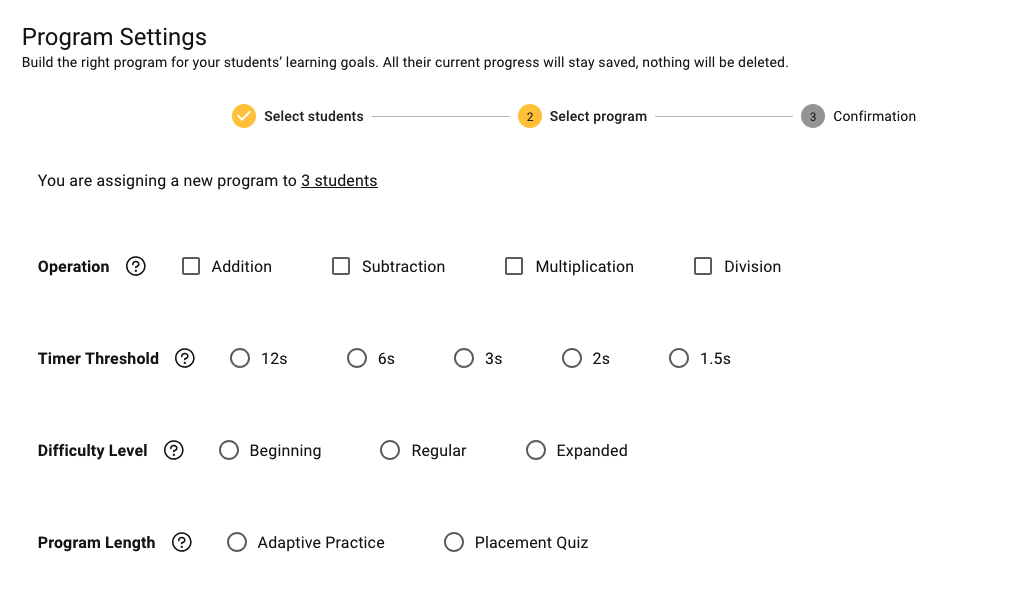 Program Settings
Build the right program for your students' learning goals. All their current progress will stay saved, nothing will be deleted.

Select students 2 Select program 3 Confirmation

You are assigning a new program to 3 students

Operation ? Addition Subtraction Multiplication Division

Timer Threshold ? 12s 6s 3s 2s 1.5s

Difficulty Level ? Beginning Regular Expanded

Program Length ? Adaptive Practice Placement Quiz